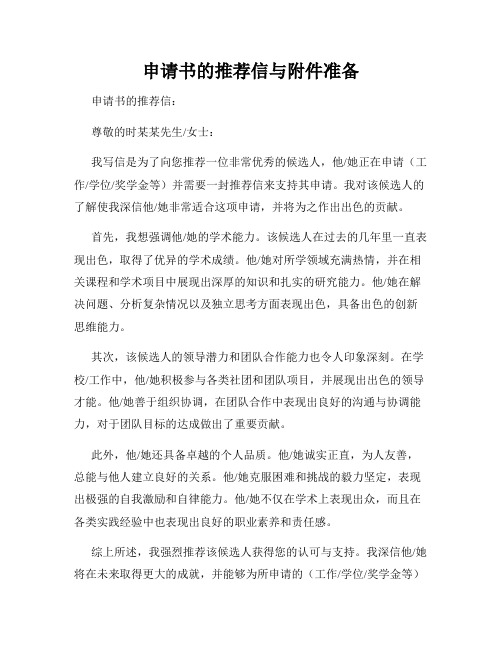 申请书的推荐信与附件准备

申请书的推荐信：

尊敬的时某某先生/女士：

我写信是为了向您推荐一位非常优秀的候选人，他/她正在申请（工作/学位/奖学金等）并需要一封推荐信来支持其申请。我对该候选人的了解使我深信他/她非常适合这项申请，并将为之作出出色的贡献。

首先，我想强调他/她的学术能力。该候选人在过去的几年里一直表现出色，取得了优异的学术成绩。他/她对所学领域充满热情，并在相关课程和学术项目中展现出深厚的知识和扎实的研究能力。他/她在解决问题、分析复杂情况以及独立思考方面表现出色，具备出色的创新思维能力。

其次，该候选人的领导潜力和团队合作能力也令人印象深刻。在学校/工作中，他/她积极参与各类社团和团队项目，并展现出出色的领导才能。他/她善于组织协调，在团队合作中表现出良好的沟通与协调能力，对于团队目标的达成做出了重要贡献。

此外，他/她还具备卓越的个人品质。他/她诚实正直，为人友善，总能与他人建立良好的关系。他/她克服困难和挑战的毅力坚定，表现出极强的自我激励和自律能力。他/她不仅在学术上表现出众，而且在各类实践经验中也表现出良好的职业素养和责任感。

综上所述，我强烈推荐该候选人获得您的认可与支持。我深信他/她将在未来取得更大的成就，并能够为所申请的（工作/学位/奖学金等）